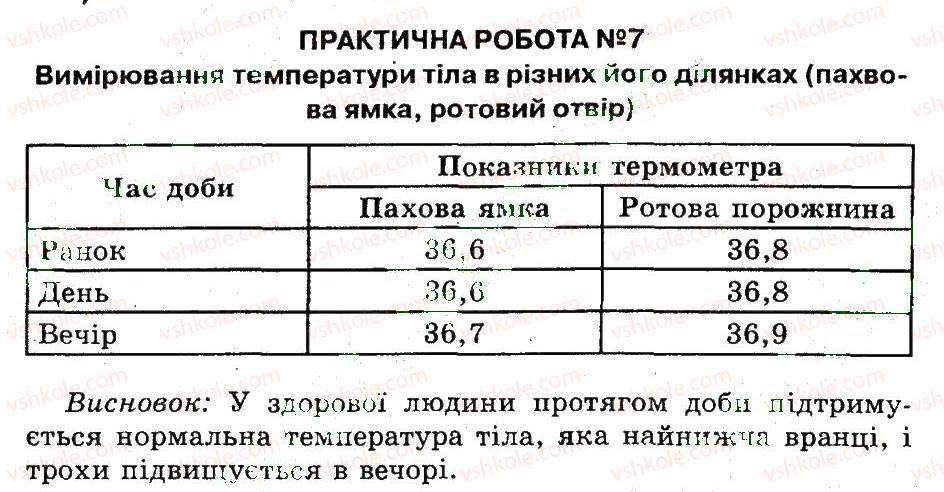 ПРАКТИЧНА РОБОТА №7
Вимірювання температури тіла в різних його ділянках (пахвова ямка, ротовий отвір)

| Час доби | Показники термометра | |
|---|---|---|
| | Пахова ямка | Ротова порожнина |
| Ранок | 36,6 | 36,8 |
| День | 36,6 | 36,8 |
| Вечір | 36,7 | 36,9 |

Висновок: У здорової людини протягом доби підтримується нормальна температура тіла, яка найнижча вранці, і трохи підвищується в вечорі.

vshkole.com